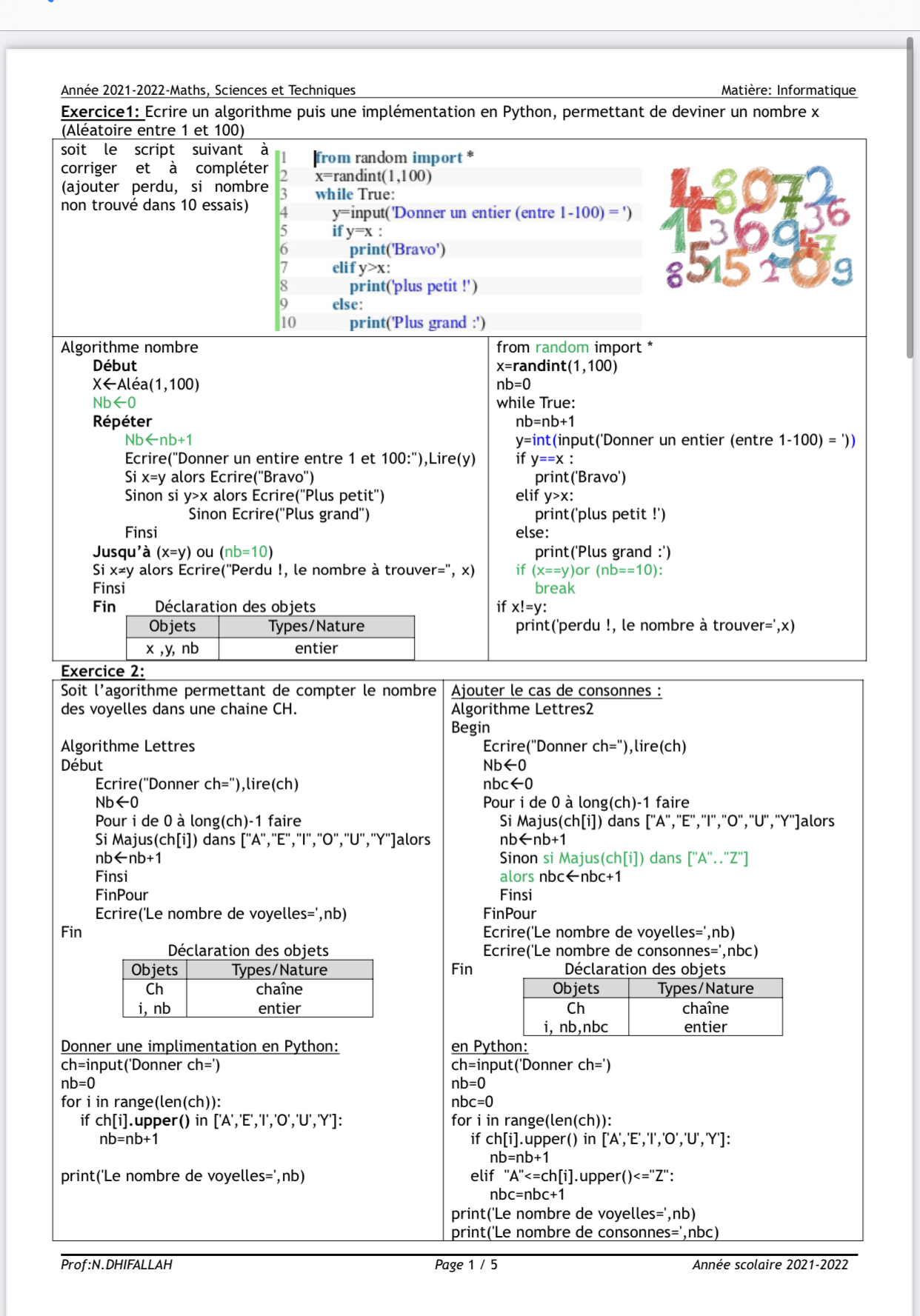 Année 2021-2022-Maths, Sciences et Techniques Matière: Informatique

Exercice1: Ecrire un algorithme puis une implémentation en Python, permettant de deviner un nombre x (Aléatoire entre 1 et 100)

soit le script suivant à corriger et à compléter (ajouter perdu, si nombre non trouvé dans 10 essais)

1 from random import *
2 x=randint(1,100)
3 while True:
4 y=input('Donner un entier (entre 1-100) = ')
5 if y=x :
6 print('Bravo')
7 elif y>x:
8 print('plus petit !')
9 else:
10 print('Plus grand :')

Algorithme nombre
Début
X←Aléa(1,100)
Nb←0
Répéter
Nb←nb+1
Ecrire("Donner un entire entre 1 et 100:"),Lire(y)
Si x=y alors Ecrire("Bravo")
Sinon si y>x alors Ecrire("Plus petit")
Sinon Ecrire("Plus grand")
Finsi
Jusqu'à (x=y) ou (nb=10)
Si x≠y alors Ecrire("Perdu !, le nombre à trouver=", x)
Finsi
Fin

Déclaration des objets

| Objets | Types/Nature |
|---|---|
| x ,y, nb | entier |

from random import *
x=randint(1,100)
nb=0
while True:
nb=nb+1
y=int(input('Donner un entier (entre 1-100) = '))
if y==x :
print('Bravo')
elif y>x:
print('plus petit !')
else:
print('Plus grand :')
if (x==y)or (nb==10):
break
if x!=y:
print('perdu !, le nombre à trouver=',x)

Exercice 2:

Soit l'agorithme permettant de compter le nombre des voyelles dans une chaine CH.

Algorithme Lettres
Début
Ecrire("Donner ch="),lire(ch)
Nb←0
Pour i de 0 à long(ch)-1 faire
Si Majus(ch[i]) dans ["A","E","I","O","U","Y"]alors
nb←nb+1
Finsi
FinPour
Ecrire('Le nombre de voyelles=',nb)
Fin

Déclaration des objets

| Objets | Types/Nature |
|---|---|
| Ch | chaîne |
| i, nb | entier |

Donner une implimentation en Python:
ch=input('Donner ch=')
nb=0
for i in range(len(ch)):
if ch[i].upper() in ['A','E','I','O','U','Y']:
nb=nb+1

print('Le nombre de voyelles=',nb)

Ajouter le cas de consonnes :
Algorithme Lettres2
Begin
Ecrire("Donner ch="),lire(ch)
Nb←0
nbc←0
Pour i de 0 à long(ch)-1 faire
Si Majus(ch[i]) dans ["A","E","I","O","U","Y"]alors
nb←nb+1
Sinon si Majus(ch[i]) dans ["A".."Z"]
alors nbc←nbc+1
Finsi
FinPour
Ecrire('Le nombre de voyelles=',nb)
Ecrire('Le nombre de consonnes=',nbc)
Fin

Déclaration des objets

| Objets | Types/Nature |
|---|---|
| Ch | chaîne |
| i, nb,nbc | entier |

en Python:
ch=input('Donner ch=')
nb=0
nbc=0
for i in range(len(ch)):
if ch[i].upper() in ['A','E','I','O','U','Y']:
nb=nb+1
elif "A"<=ch[i].upper()<="Z":
nbc=nbc+1
print('Le nombre de voyelles=',nb)
print('Le nombre de consonnes=',nbc)

Prof:N.DHIFALLAH Page 1 / 5 Année scolaire 2021-2022